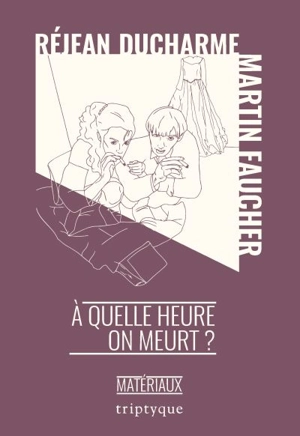 RÉJEAN DUCHARME
MARTIN FAUCHER

À QUELLE HEURE ON MEURT ?

MATÉRIAUX

triptyque